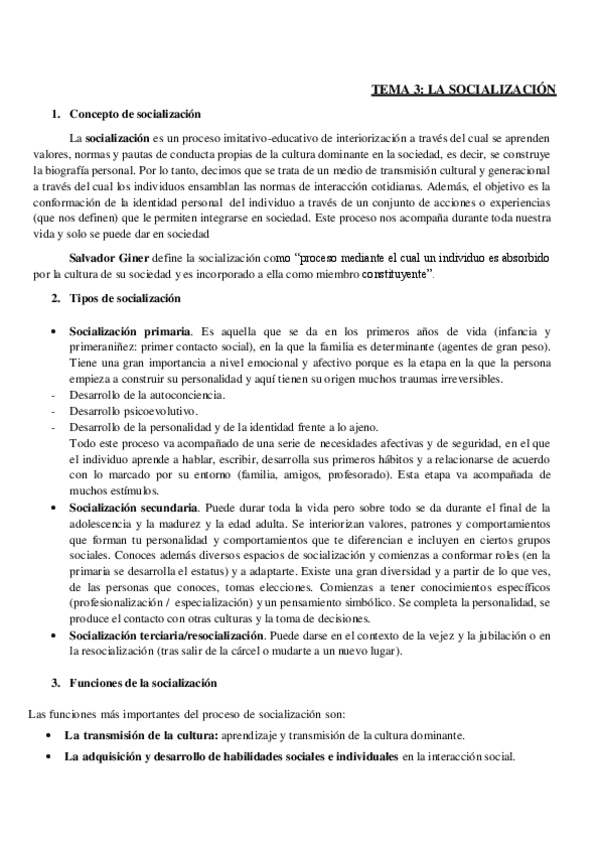 TEMA 3: LA SOCIALIZACIÓN

1. Concepto de socialización

La socialización es un proceso imitativo-educativo de interiorización a través del cual se aprenden valores, normas y pautas de conducta propias de la cultura dominante en la sociedad, es decir, se construye la biografía personal. Por lo tanto, decimos que se trata de un medio de transmisión cultural y generacional a través del cual los individuos ensamblan las normas de interacción cotidianas. Además, el objetivo es la conformación de la identidad personal del individuo a través de un conjunto de acciones o experiencias (que nos definen) que le permiten integrarse en sociedad. Este proceso nos acompaña durante toda nuestra vida y solo se puede dar en sociedad

Salvador Giner define la socialización como "proceso mediante el cual un individuo es absorbido por la cultura de su sociedad y es incorporado a ella como miembro constituyente".

2. Tipos de socialización

• Socialización primaria. Es aquella que se da en los primeros años de vida (infancia y primeraniñez: primer contacto social), en la que la familia es determinante (agentes de gran peso). Tiene una gran importancia a nivel emocional y afectivo porque es la etapa en la que la persona empieza a construir su personalidad y aquí tienen su origen muchos traumas irreversibles.
- Desarrollo de la autoconciencia.
- Desarrollo psicoevolutivo.
- Desarrollo de la personalidad y de la identidad frente a lo ajeno.
Todo este proceso va acompañado de una serie de necesidades afectivas y de seguridad, en el que el individuo aprende a hablar, escribir, desarrolla sus primeros hábitos y a relacionarse de acuerdo con lo marcado por su entorno (familia, amigos, profesorado). Esta etapa va acompañada de muchos estímulos.
• Socialización secundaria. Puede durar toda la vida pero sobre todo se da durante el final de la adolescencia y la madurez y la edad adulta. Se interiorizan valores, patrones y comportamientos que forman tu personalidad y comportamientos que te diferencian e incluyen en ciertos grupos sociales. Conoces además diversos espacios de socialización y comienzas a conformar roles (en la primaria se desarrolla el estatus) y a adaptarte. Existe una gran diversidad y a partir de lo que ves, de las personas que conoces, tomas elecciones. Comienzas a tener conocimientos específicos (profesionalización / especialización) y un pensamiento simbólico. Se completa la personalidad, se produce el contacto con otras culturas y la toma de decisiones.
• Socialización terciaria/resocialización. Puede darse en el contexto de la vejez y la jubilación o en la resocialización (tras salir de la cárcel o mudarte a un nuevo lugar).

3. Funciones de la socialización

Las funciones más importantes del proceso de socialización son:
• La transmisión de la cultura: aprendizaje y transmisión de la cultura dominante.
• La adquisición y desarrollo de habilidades sociales e individuales en la interacción social.